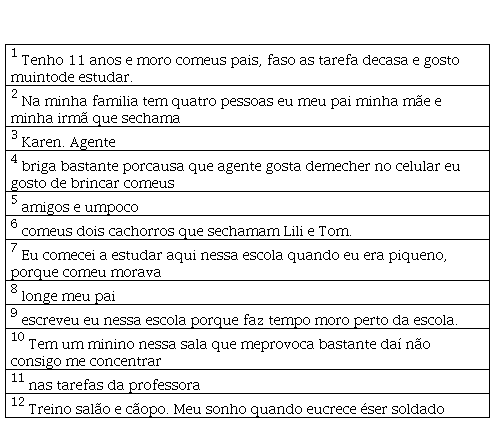 | |
|---|
| $^1$ Tenho 11 anos e moro comeus pais, faso as tarefa decasa e gosto muintode estudar. |
| $^2$ Na minha familia tem quatro pessoas eu meu pai minha mãe e minha irmã que sechama |
| $^3$ Karen. Agente |
| $^4$ briga bastante porcausa que agente gosta demecher no celular eu gosto de brincar comeus |
| $^5$ amigos e umpoco |
| $^6$ comeus dois cachorros que sechamam Lili e Tom. |
| $^7$ Eu comecei a estudar aqui nessa escola quando eu era piqueno, porque comeu morava |
| $^8$ longe meu pai |
| $^9$ escreveu eu nessa escola porque faz tempo moro perto da escola. |
| $^{10}$ Tem um minino nessa sala que meprovoca bastante daí não consigo me concentrar |
| $^{11}$ nas tarefas da professora |
| $^{12}$ Treino salão e cãopo. Meu sonho quando eucrece éser soldado |